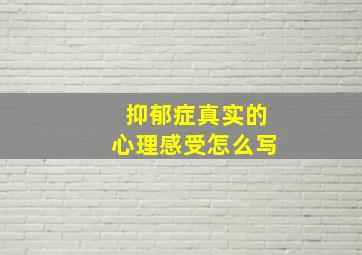 抑郁症真实的
心理感受怎么写